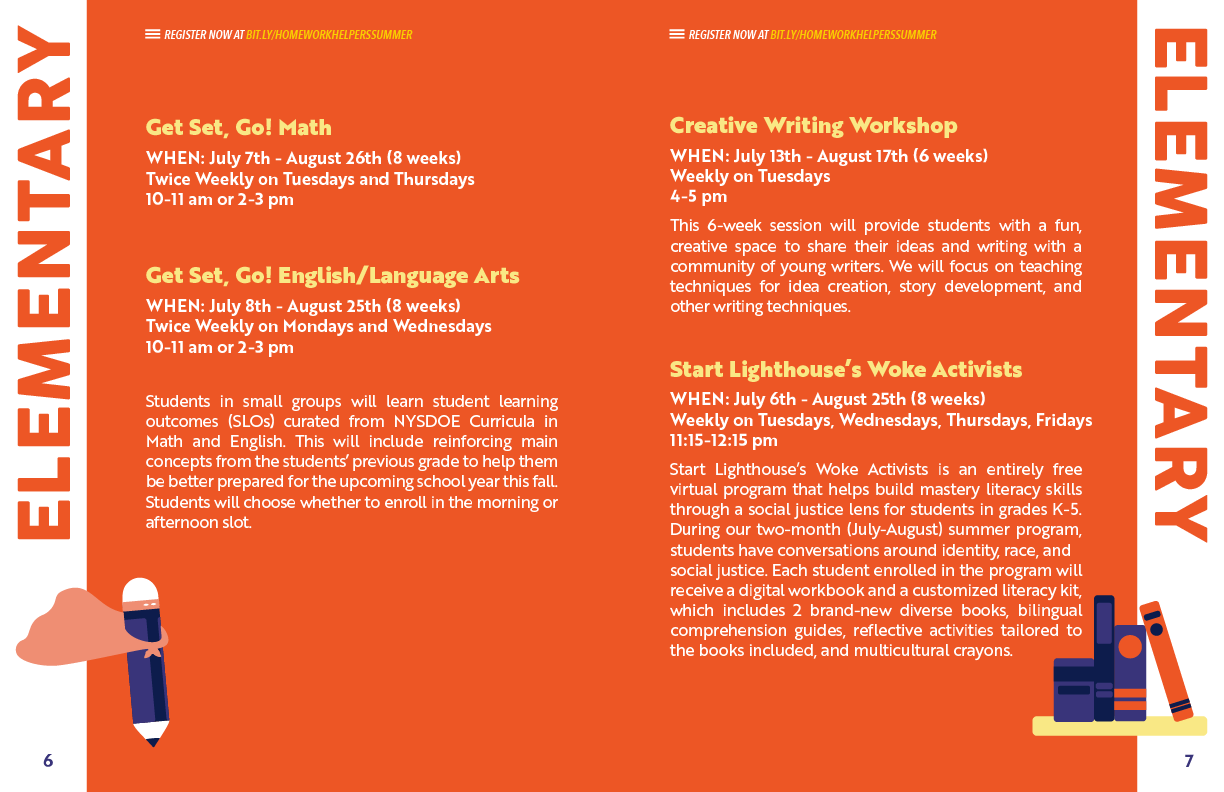 ELEMENTARY

REGISTER NOW AT BIT.LY/HOMEWORKHELPERSSUMMER

Get Set, Go! Math

WHEN: July 7th - August 26th (8 weeks)
Twice Weekly on Tuesdays and Thursdays
10-11 am or 2-3 pm

Get Set, Go! English/Language Arts

WHEN: July 8th - August 25th (8 weeks)
Twice Weekly on Mondays and Wednesdays
10-11 am or 2-3 pm

Students in small groups will learn student learning outcomes (SLOs) curated from NYSDOE Curricula in Math and English. This will include reinforcing main concepts from the students' previous grade to help them be better prepared for the upcoming school year this fall. Students will choose whether to enroll in the morning or afternoon slot.

6

REGISTER NOW AT BIT.LY/HOMEWORKHELPERSSUMMER

Creative Writing Workshop

WHEN: July 13th - August 17th (6 weeks)
Weekly on Tuesdays
4-5 pm

This 6-week session will provide students with a fun, creative space to share their ideas and writing with a community of young writers. We will focus on teaching techniques for idea creation, story development, and other writing techniques.

Start Lighthouse's Woke Activists

WHEN: July 6th - August 25th (8 weeks)
Weekly on Tuesdays, Wednesdays, Thursdays, Fridays
11:15-12:15 pm

Start Lighthouse's Woke Activists is an entirely free virtual program that helps build mastery literacy skills through a social justice lens for students in grades K-5. During our two-month (July-August) summer program, students have conversations around identity, race, and social justice. Each student enrolled in the program will receive a digital workbook and a customized literacy kit, which includes 2 brand-new diverse books, bilingual comprehension guides, reflective activities tailored to the books included, and multicultural crayons.

ELEMENTARY

7